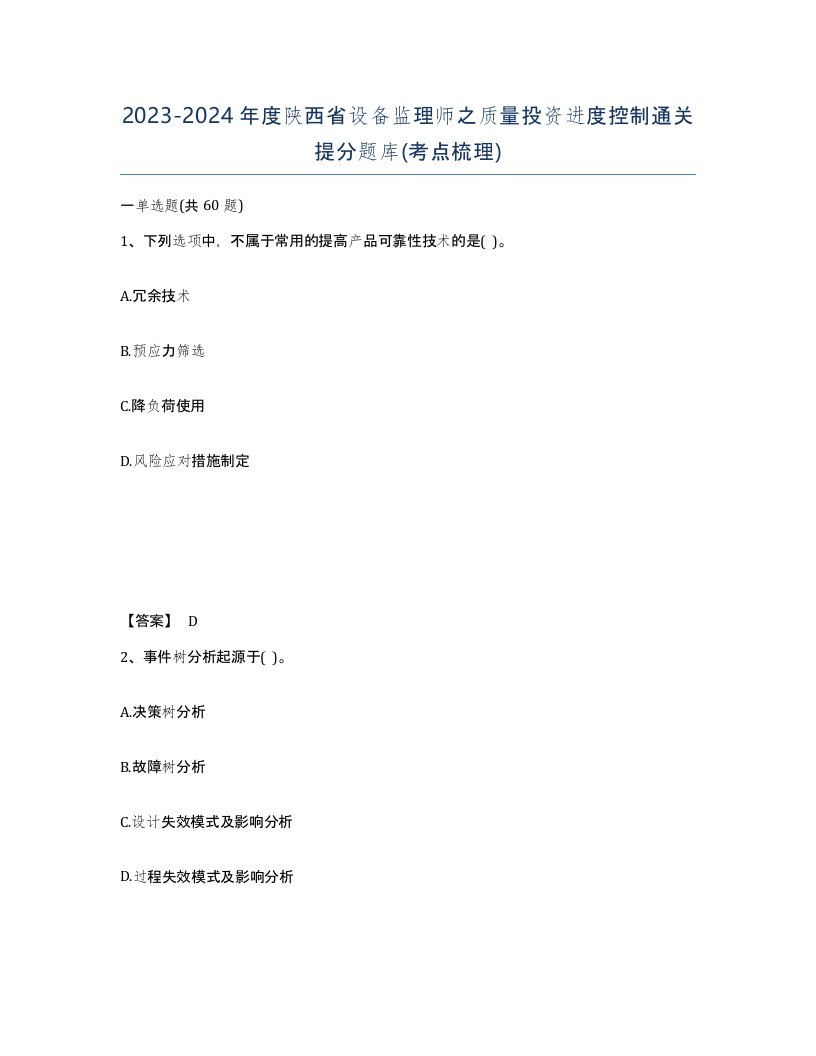 2023-2024年度陕西省设备监理师之质量投资进度控制通关提分题库(考点梳理)

一单选题(共 60 题)

1、下列选项中，不属于常用的提高产品可靠性技术的是( )。

A.冗余技术

B.预应力筛选

C.降负荷使用

D.风险应对措施制定

【答案】 D

2、事件树分析起源于( )。

A.决策树分析

B.故障树分析

C.设计失效模式及影响分析

D.过程失效模式及影响分析